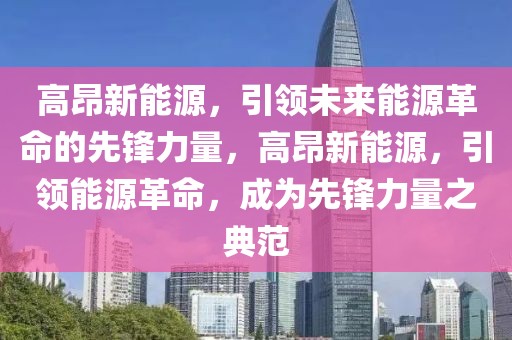 高昂新能源，引领未来能源革命的先锋力量，高昂新能源，引领能源革命，成为先锋力量之典范